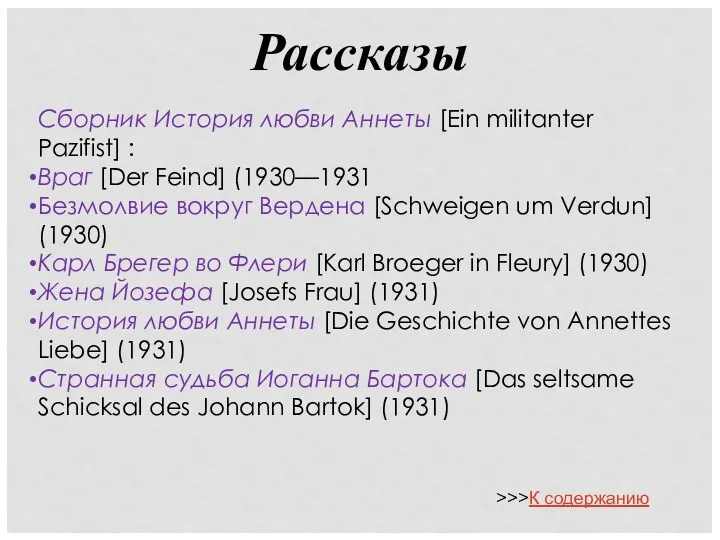 Рассказы

Сборник История любви Аннеты [Ein militanter Pazifist] :
•Враг [Der Feind] (1930—1931
•Безмолвие вокруг Вердена [Schweigen um Verdun] (1930)
•Карл Брегер во Флери [Karl Broeger in Fleury] (1930)
•Жена Йозефа [Josefs Frau] (1931)
•История любви Аннеты [Die Geschichte von Annettes Liebe] (1931)
•Странная судьба Иоганна Бартока [Das seltsame Schicksal des Johann Bartok] (1931)

>>>К содержанию